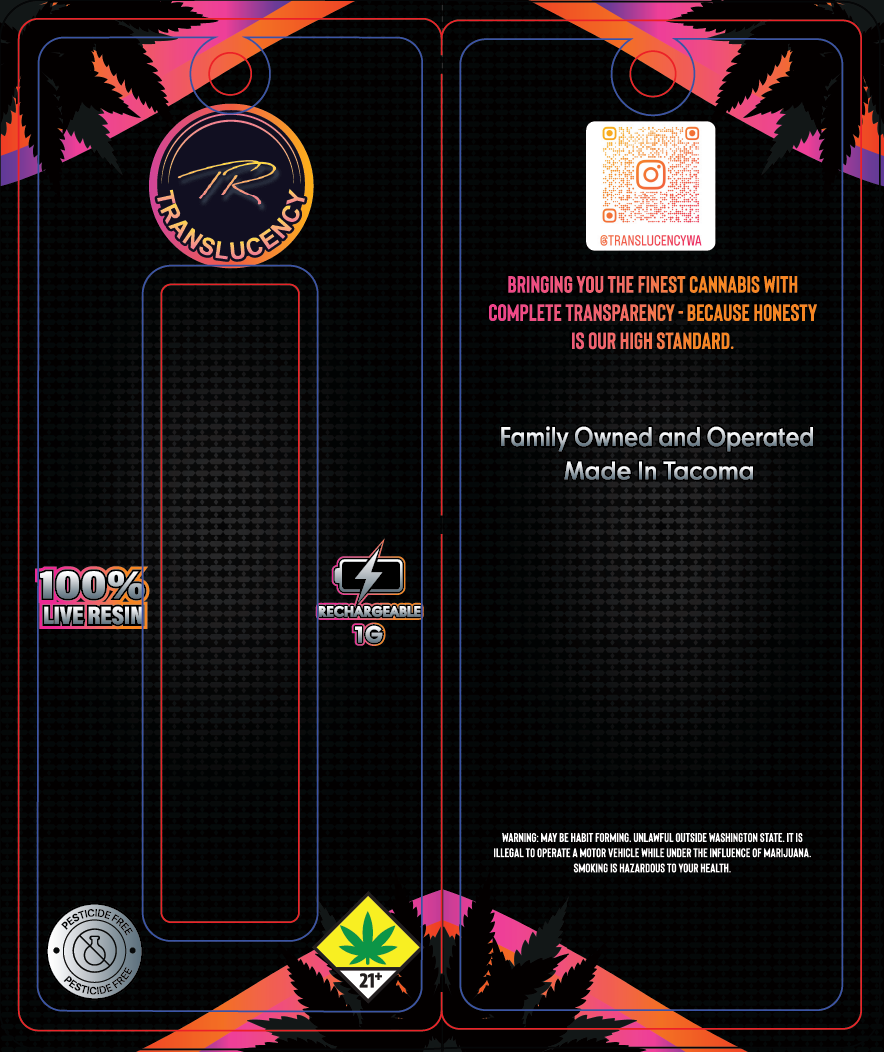 TR
TRANSLUCENCY

100%
LIVE RESIN

RECHARGEABLE
1G

PESTICIDE FREE
PESTICIDE FREE

21+

@TRANSLUCENCYWA

BRINGING YOU THE FINEST CANNABIS WITH COMPLETE TRANSPARENCY - BECAUSE HONESTY IS OUR HIGH STANDARD.

Family Owned and Operated
Made In Tacoma

WARNING: MAY BE HABIT FORMING. UNLAWFUL OUTSIDE WASHINGTON STATE. IT IS ILLEGAL TO OPERATE A MOTOR VEHICLE WHILE UNDER THE INFLUENCE OF MARIJUANA. SMOKING IS HAZARDOUS TO YOUR HEALTH.